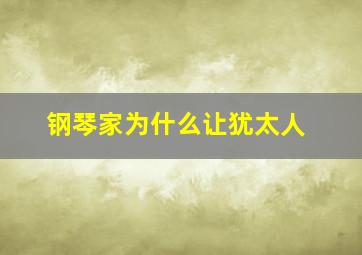 钢琴家为什么让犹太人